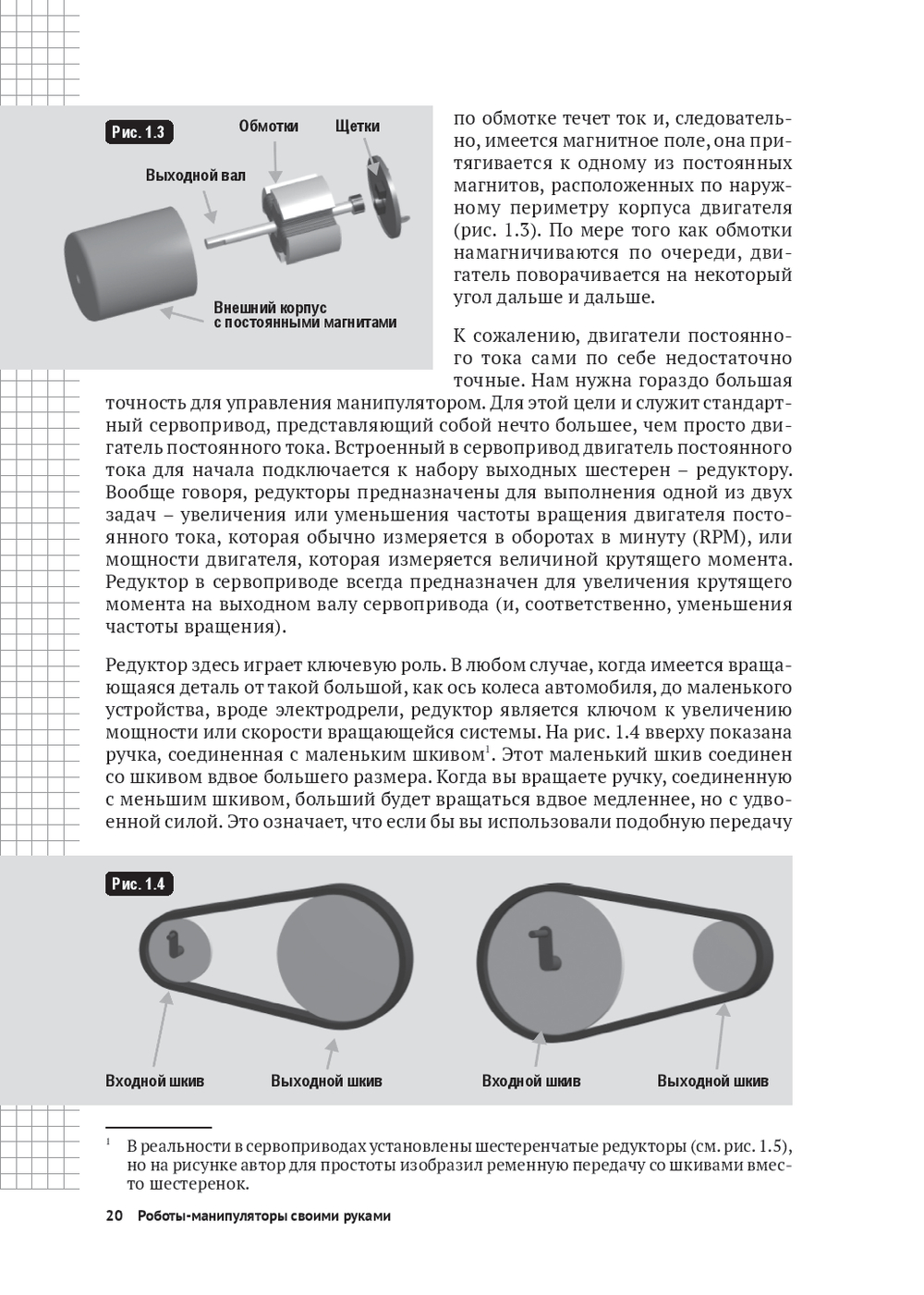 Рис. 1.3

Обмотки

Щетки

Выходной вал

Внешний корпус с постоянными магнитами

по обмотке течет ток и, следовательно, имеется магнитное поле, она притягивается к одному из постоянных магнитов, расположенных по наружному периметру корпуса двигателя (рис. 1.3). По мере того как обмотки намагничиваются по очереди, двигатель поворачивается на некоторый угол дальше и дальше.

К сожалению, двигатели постоянного тока сами по себе недостаточно точные. Нам нужна гораздо большая точность для управления манипулятором. Для этой цели и служит стандартный сервопривод, представляющий собой нечто большее, чем просто двигатель постоянного тока. Встроенный в сервопривод двигатель постоянного тока для начала подключается к набору выходных шестерен – редуктору. Вообще говоря, редукторы предназначены для выполнения одной из двух задач – увеличения или уменьшения частоты вращения двигателя постоянного тока, которая обычно измеряется в оборотах в минуту (RPM), или мощности двигателя, которая измеряется величиной крутящего момента. Редуктор в сервоприводе всегда предназначен для увеличения крутящего момента на выходном валу сервопривода (и, соответственно, уменьшения частоты вращения).

Редуктор здесь играет ключевую роль. В любом случае, когда имеется вращающаяся деталь от такой большой, как ось колеса автомобиля, до маленького устройства, вроде электродрели, редуктор является ключом к увеличению мощности или скорости вращающейся системы. На рис. 1.4 вверху показана ручка, соединенная с маленьким шкивом$^1$. Этот маленький шкив соединен со шкивом вдвое большего размера. Когда вы вращаете ручку, соединенную с меньшим шкивом, больший будет вращаться вдвое медленнее, но с удвоенной силой. Это означает, что если бы вы использовали подобную передачу

Рис. 1.4

Входной шкив

Выходной шкив

Входной шкив

Выходной шкив

$^1$ В реальности в сервоприводах установлены шестеренчатые редукторы (см. рис. 1.5), но на рисунке автор для простоты изобразил ременную передачу со шкивами вместо шестеренок.

20 Роботы-манипуляторы своими руками